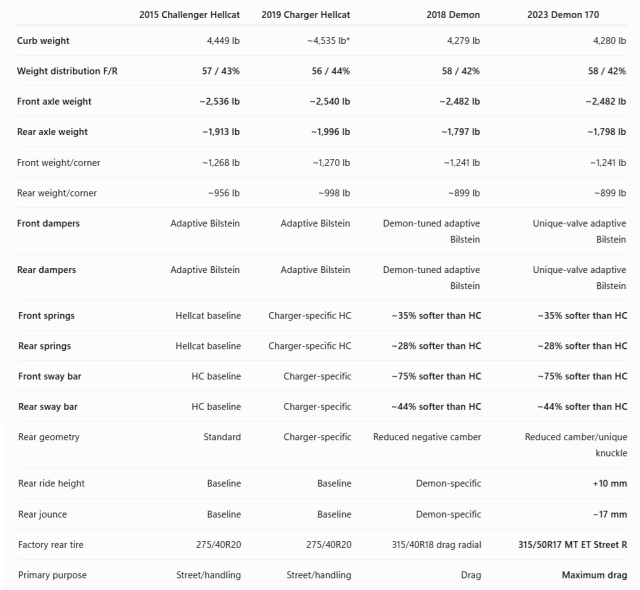 |  | 2015 Challenger Hellcat | 2019 Charger Hellcat | 2018 Demon | 2023 Demon 170 |
|---|---|---|---|---|
| Curb weight | 4,449 lb | ~4,535 lb* | 4,279 lb | 4,280 lb |
| Weight distribution F/R | 57 / 43% | 56 / 44% | 58 / 42% | 58 / 42% |
| Front axle weight | ~2,536 lb | ~2,540 lb | ~2,482 lb | ~2,482 lb |
| Rear axle weight | ~1,913 lb | ~1,996 lb | ~1,797 lb | ~1,798 lb |
| Front weight/corner | ~1,268 lb | ~1,270 lb | ~1,241 lb | ~1,241 lb |
| Rear weight/corner | ~956 lb | ~998 lb | ~899 lb | ~899 lb |
| Front dampers | Adaptive Bilstein | Adaptive Bilstein | Demon-tuned adaptive Bilstein | Unique-valve adaptive Bilstein |
| Rear dampers | Adaptive Bilstein | Adaptive Bilstein | Demon-tuned adaptive Bilstein | Unique-valve adaptive Bilstein |
| Front springs | Hellcat baseline | Charger-specific HC | ~35% softer than HC | ~35% softer than HC |
| Rear springs | Hellcat baseline | Charger-specific HC | ~28% softer than HC | ~28% softer than HC |
| Front sway bar | HC baseline | Charger-specific | ~75% softer than HC | ~75% softer than HC |
| Rear sway bar | HC baseline | Charger-specific | ~44% softer than HC | ~44% softer than HC |
| Rear geometry | Standard | Charger-specific | Reduced negative camber | Reduced camber/unique knuckle |
| Rear ride height | Baseline | Baseline | Demon-specific | +10 mm |
| Rear jounce | Baseline | Baseline | Demon-specific | −17 mm |
| Factory rear tire | 275/40R20 | 275/40R20 | 315/40R18 drag radial | 315/50R17 MT ET Street R |
| Primary purpose | Street/handling | Street/handling | Drag | Maximum drag |